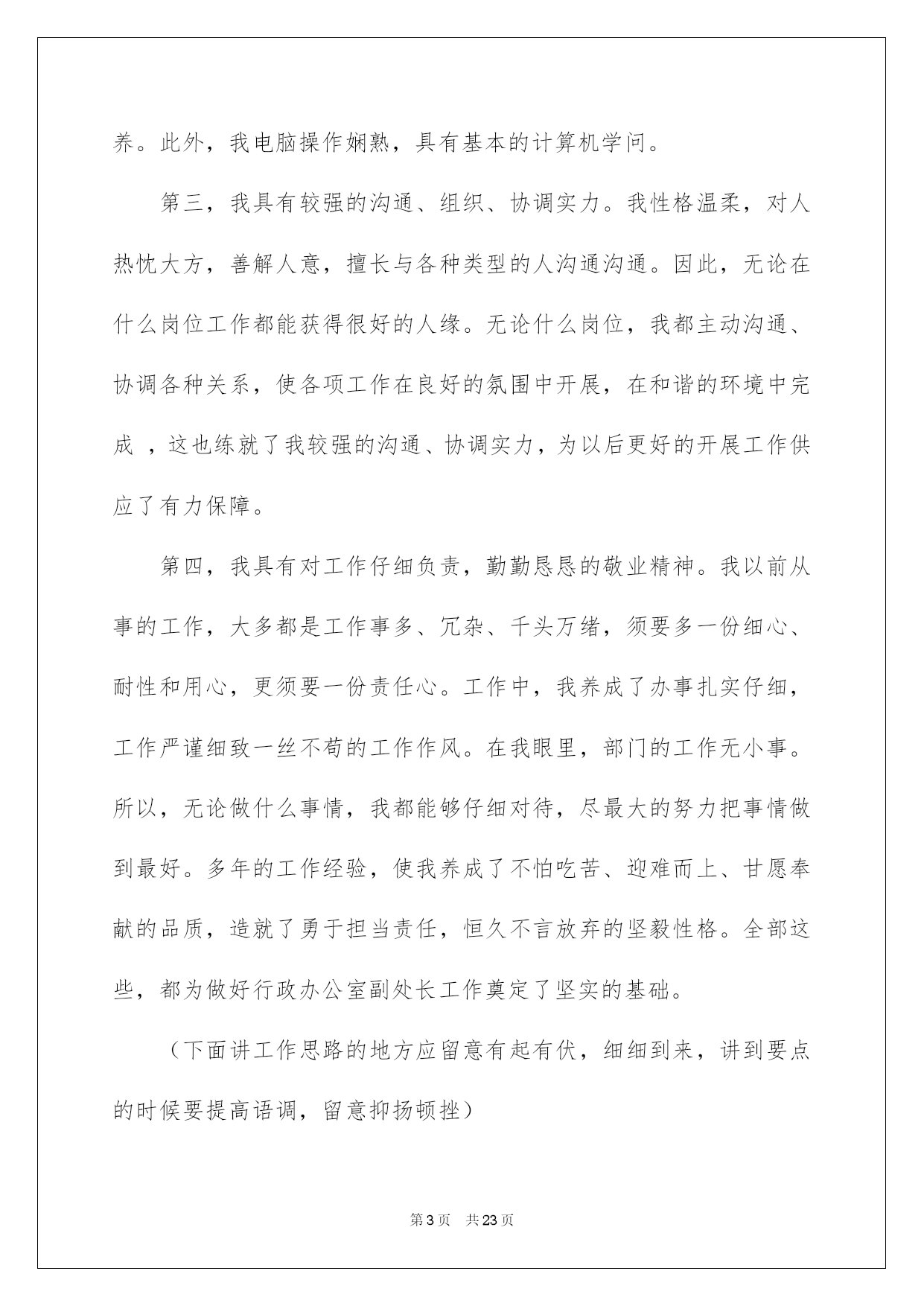 养。此外，我电脑操作娴熟，具有基本的计算机学问。

第三，我具有较强的沟通、组织、协调实力。我性格温柔，对人热忱大方，善解人意，擅长与各种类型的人沟通沟通。因此，无论在什么岗位工作都能获得很好的人缘。无论什么岗位，我都主动沟通、协调各种关系，使各项工作在良好的氛围中开展，在和谐的环境中完成 ，这也练就了我较强的沟通、协调实力，为以后更好的开展工作供应了有力保障。

第四，我具有对工作仔细负责，勤勤恳恳的敬业精神。我以前从事的工作，大多都是工作事多、冗杂、千头万绪，须要多一份细心、耐性和用心，更须要一份责任心。工作中，我养成了办事扎实仔细，工作严谨细致一丝不苟的工作作风。在我眼里，部门的工作无小事。所以，无论做什么事情，我都能够仔细对待，尽最大的努力把事情做到最好。多年的工作经验，使我养成了不怕吃苦、迎难而上、甘愿奉献的品质，造就了勇于担当责任，恒久不言放弃的坚毅性格。全部这些，都为做好行政办公室副处长工作奠定了坚实的基础。

（下面讲工作思路的地方应留意有起有伏，细细到来，讲到要点的时候要提高语调，留意抑扬顿挫）

第3页 共23页